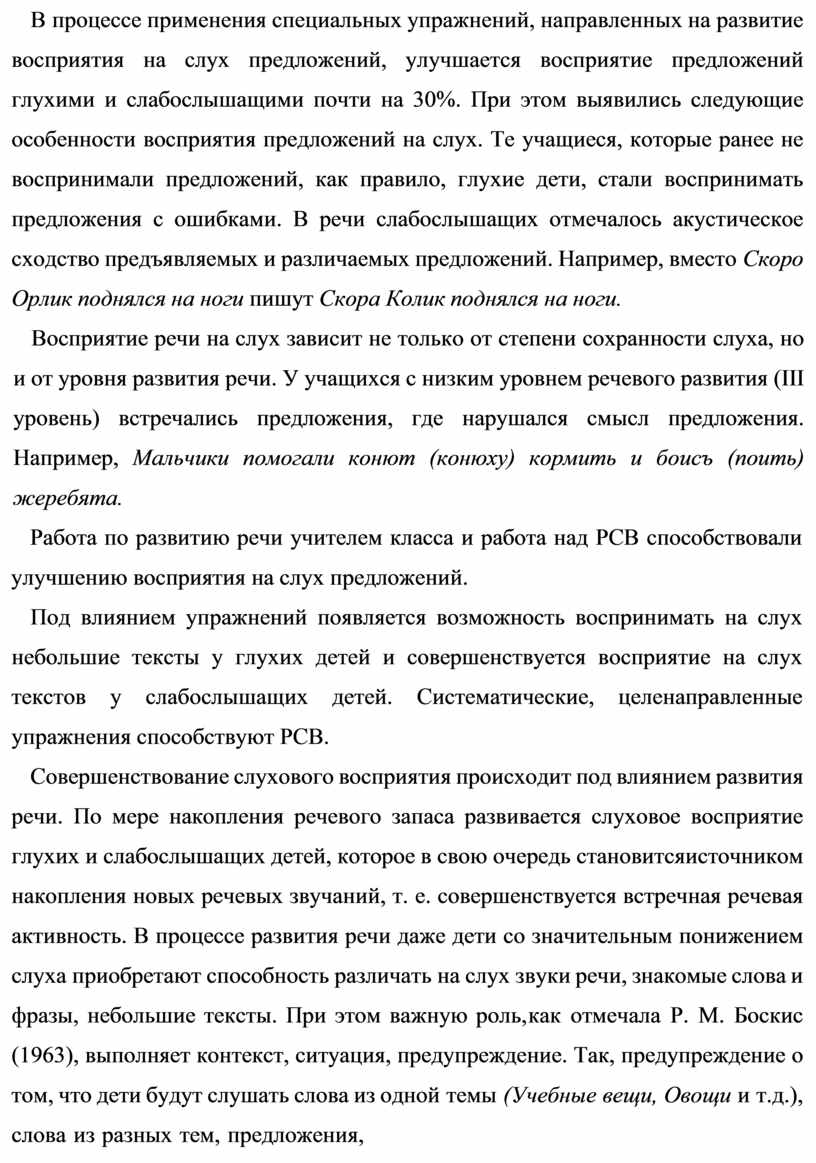 В процессе применения специальных упражнений, направленных на развитие восприятия на слух предложений, улучшается восприятие предложений глухими и слабослышащими почти на 30%. При этом выявились следующие особенности восприятия предложений на слух. Те учащиеся, которые ранее не воспринимали предложений, как правило, глухие дети, стали воспринимать предложения с ошибками. В речи слабослышащих отмечалось акустическое сходство предъявляемых и различаемых предложений. Например, вместо Скоро Орлик поднялся на ноги пишут Скора Колик поднялся на ноги.

Восприятие речи на слух зависит не только от степени сохранности слуха, но и от уровня развития речи. У учащихся с низким уровнем речевого развития (III уровень) встречались предложения, где нарушался смысл предложения. Например, Мальчики помогали конют (конюху) кормить и боисъ (поить) жеребята.

Работа по развитию речи учителем класса и работа над РСВ способствовали улучшению восприятия на слух предложений.

Под влиянием упражнений появляется возможность воспринимать на слух небольшие тексты у глухих детей и совершенствуется восприятие на слух текстов у слабослышащих детей. Систематические, целенаправленные упражнения способствуют РСВ.

Совершенствование слухового восприятия происходит под влиянием развития речи. По мере накопления речевого запаса развивается слуховое восприятие глухих и слабослышащих детей, которое в свою очередь становитсяисточником накопления новых речевых звучаний, т. е. совершенствуется встречная речевая активность. В процессе развития речи даже дети со значительным понижением слуха приобретают способность различать на слух звуки речи, знакомые слова и фразы, небольшие тексты. При этом важную роль,как отмечала Р. М. Боскис (1963), выполняет контекст, ситуация, предупреждение. Так, предупреждение о том, что дети будут слушать слова из одной темы (Учебные вещи, Овощи и т.д.), слова из разных тем, предложения,